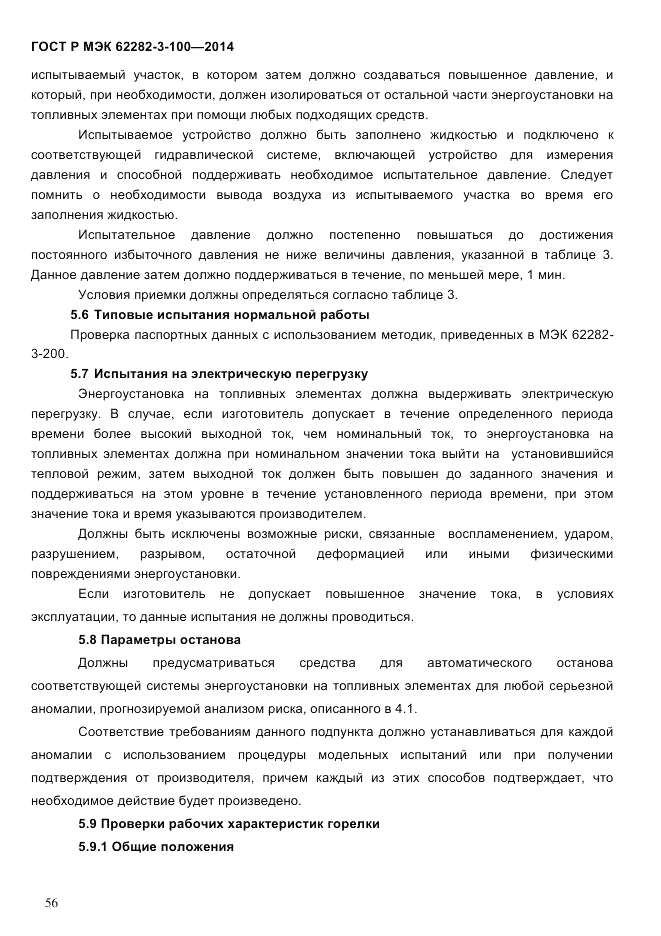 ГОСТ Р МЭК 62282-3-100—2014

испытываемый участок, в котором затем должно создаваться повышенное давление, и который, при необходимости, должен изолироваться от остальной части энергоустановки на топливных элементах при помощи любых подходящих средств.

Испытываемое устройство должно быть заполнено жидкостью и подключено к соответствующей гидравлической системе, включающей устройство для измерения давления и способной поддерживать необходимое испытательное давление. Следует помнить о необходимости вывода воздуха из испытываемого участка во время его заполнения жидкостью.

Испытательное давление должно постепенно повышаться до достижения постоянного избыточного давления не ниже величины давления, указанной в таблице 3. Данное давление затем должно поддерживаться в течение, по меньшей мере, 1 мин.

Условия приемки должны определяться согласно таблице 3.

5.6 Типовые испытания нормальной работы

Проверка паспортных данных с использованием методик, приведенных в МЭК 62282-3-200.

5.7 Испытания на электрическую перегрузку

Энергоустановка на топливных элементах должна выдерживать электрическую перегрузку. В случае, если изготовитель допускает в течение определенного периода времени более высокий выходной ток, чем номинальный ток, то энергоустановка на топливных элементах должна при номинальном значении тока выйти на установившийся тепловой режим, затем выходной ток должен быть повышен до заданного значения и поддерживаться на этом уровне в течение установленного периода времени, при этом значение тока и время указываются производителем.

Должны быть исключены возможные риски, связанные воспламенением, ударом, разрушением, разрывом, остаточной деформацией или иными физическими повреждениями энергоустановки.

Если изготовитель не допускает повышенное значение тока, в условиях эксплуатации, то данные испытания не должны проводиться.

5.8 Параметры останова

Должны предусматриваться средства для автоматического останова соответствующей системы энергоустановки на топливных элементах для любой серьезной аномалии, прогнозируемой анализом риска, описанного в 4.1.

Соответствие требованиям данного подпункта должно устанавливаться для каждой аномалии с использованием процедуры модельных испытаний или при получении подтверждения от производителя, причем каждый из этих способов подтверждает, что необходимое действие будет произведено.

5.9 Проверки рабочих характеристик горелки

5.9.1 Общие положения

56